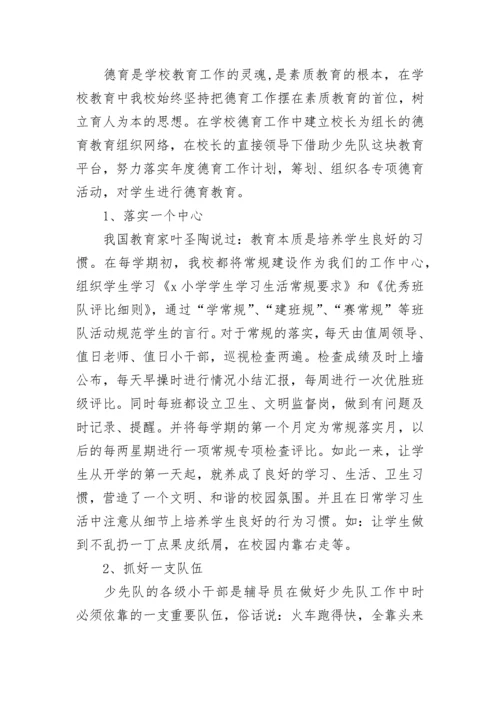 德育是学校教育工作的灵魂，是素质教育的根本，在学校教育中我校始终坚持把德育工作摆在素质教育的首位，树立育人为本的思想。在学校德育工作中建立校长为组长的德育教育组织网络，在校长的直接领导下借助少先队这块教育平台，努力落实年度德育工作计划，筹划、组织各专项德育活动，对学生进行德育教育。

1、落实一个中心

我国教育家叶圣陶说过：教育本质是培养学生良好的习惯。在每学期初，我校都将常规建设作为我们的工作中心，组织学生学习《x小学学生学习生活常规要求》和《优秀班队评比细则》，通过“学常规”、“建班规”、“赛常规”等班队活动规范学生的言行。对于常规的落实，每天由值周领导、值日老师、值日小干部，巡视检查两遍。检查成绩及时上墙公布，每天早操时进行情况小结汇报，每周进行一次优胜班级评比。同时每班都设立卫生、文明监督岗，做到有问题及时记录、提醒。并将每学期的第一个月定为常规落实月，以后的每两星期进行一项常规专项检查评比。如此一来，让学生从开学的第一天起，就养成了良好的学习、生活、卫生习惯，营造了一个文明、和谐的校园氛围。并且在日常学习生活中注意从细节上培养学生良好的行为习惯。如：让学生做到不乱扔一丁点果皮纸屑，在校园内靠右走等。

2、抓好一支队伍

少先队的各级小干部是辅导员在做好少先队工作中时必须依靠的一支重要队伍，俗话说：火车跑得快，全靠头来